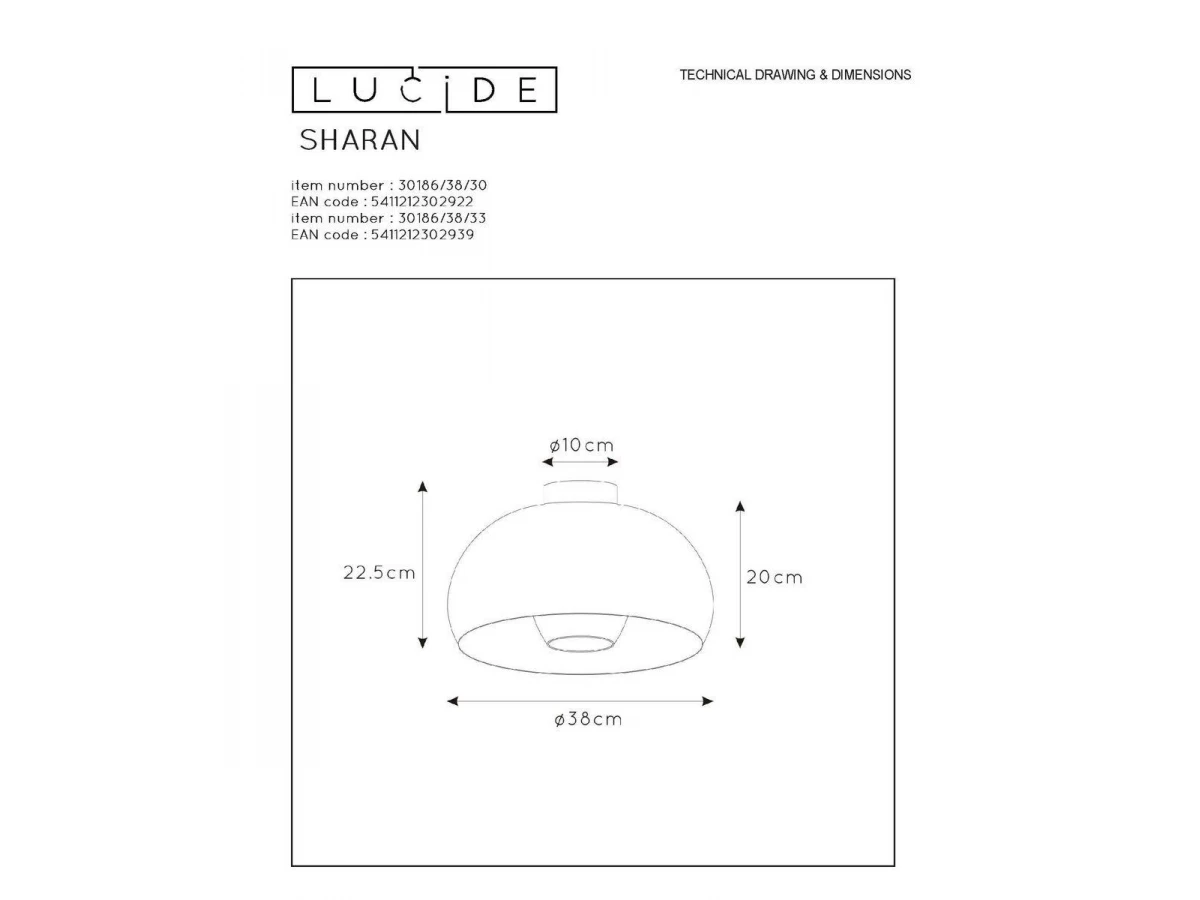 LUCIDE

TECHNICAL DRAWING & DIMENSIONS

SHARAN

item number : 30186/38/30
EAN code : 5411212302922
item number : 30186/38/33
EAN code : 5411212302939

ø10cm

22.5cm

20cm

ø38cm